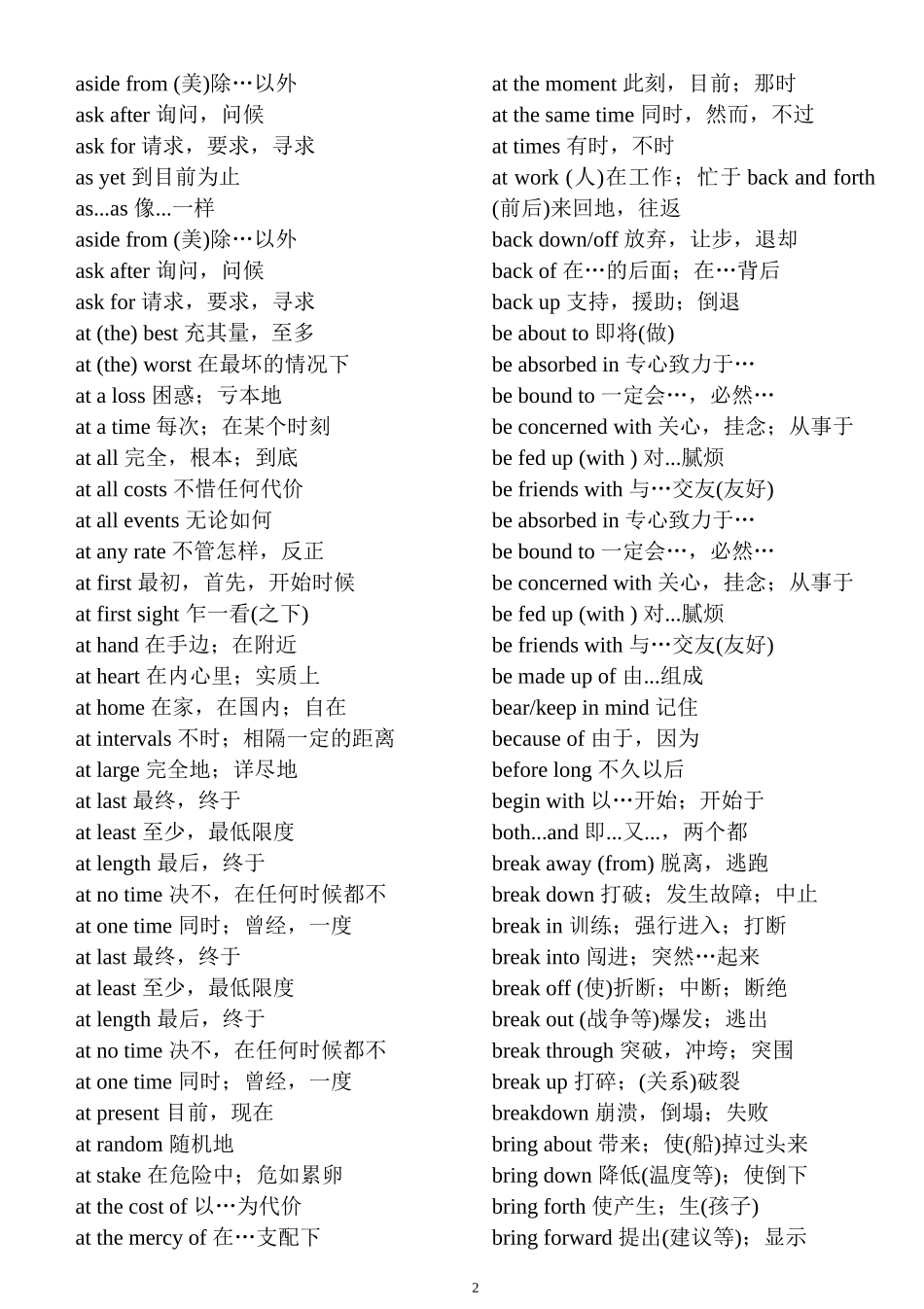 aside from (美)除…以外
ask after 询问，问候
ask for 请求，要求，寻求
as yet 到目前为止
as...as 像...一样
aside from (美)除…以外
ask after 询问，问候
ask for 请求，要求，寻求
at (the) best 充其量，至多
at (the) worst 在最坏的情况下
at a loss 困惑；亏本地
at a time 每次；在某个时刻
at all 完全，根本；到底
at all costs 不惜任何代价
at all events 无论如何
at any rate 不管怎样，反正
at first 最初，首先，开始时候
at first sight 乍一看(之下)
at hand 在手边；在附近
at heart 在内心里；实质上
at home 在家，在国内；自在
at intervals 不时；相隔一定的距离
at large 完全地；详尽地
at last 最终，终于
at least 至少，最低限度
at length 最后，终于
at no time 决不，在任何时候都不
at one time 同时；曾经，一度
at last 最终，终于
at least 至少，最低限度
at length 最后，终于
at no time 决不，在任何时候都不
at one time 同时；曾经，一度
at present 目前，现在
at random 随机地
at stake 在危险中；危如累卵
at the cost of 以…为代价
at the mercy of 在…支配下

at the moment 此刻，目前；那时
at the same time 同时，然而，不过
at times 有时，不时
at work (人)在工作；忙于 back and forth
(前后)来回地，往返
back down/off 放弃，让步，退却
back of 在…的后面；在…背后
back up 支持，援助；倒退
be about to 即将(做)
be absorbed in 专心致力于…
be bound to 一定会…，必然…
be concerned with 关心，挂念；从事于
be fed up (with ) 对...腻烦
be friends with 与…交友(友好)
be absorbed in 专心致力于…
be bound to 一定会…，必然…
be concerned with 关心，挂念；从事于
be fed up (with ) 对...腻烦
be friends with 与…交友(友好)
be made up of 由...组成
bear/keep in mind 记住
because of 由于，因为
before long 不久以后
begin with 以…开始；开始于
both...and 即...又...，两个都
break away (from) 脱离，逃跑
break down 打破；发生故障；中止
break in 训练；强行进入；打断
break into 闯进；突然…起来
break off (使)折断；中断；断绝
break out (战争等)爆发；逃出
break through 突破，冲垮；突围
break up 打碎；(关系)破裂
breakdown 崩溃，倒塌；失败
bring about 带来；使(船)掉过头来
bring down 降低(温度等)；使倒下
bring forth 使产生；生(孩子)
bring forward 提出(建议等)；显示

2